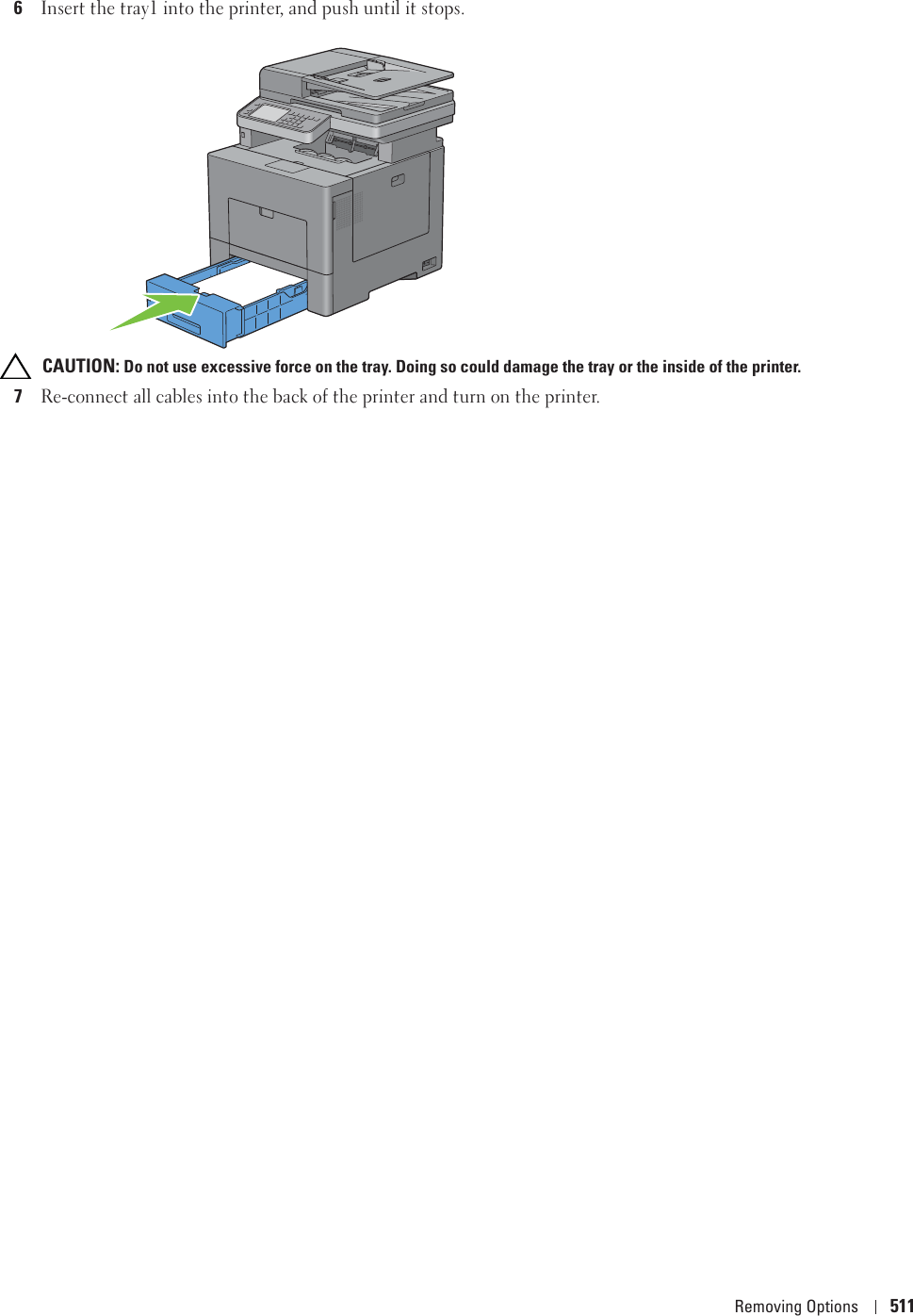 6 Insert the tray1 into the printer, and push until it stops.

CAUTION: Do not use excessive force on the tray. Doing so could damage the tray or the inside of the printer.

7 Re-connect all cables into the back of the printer and turn on the printer.

Removing Options | 511